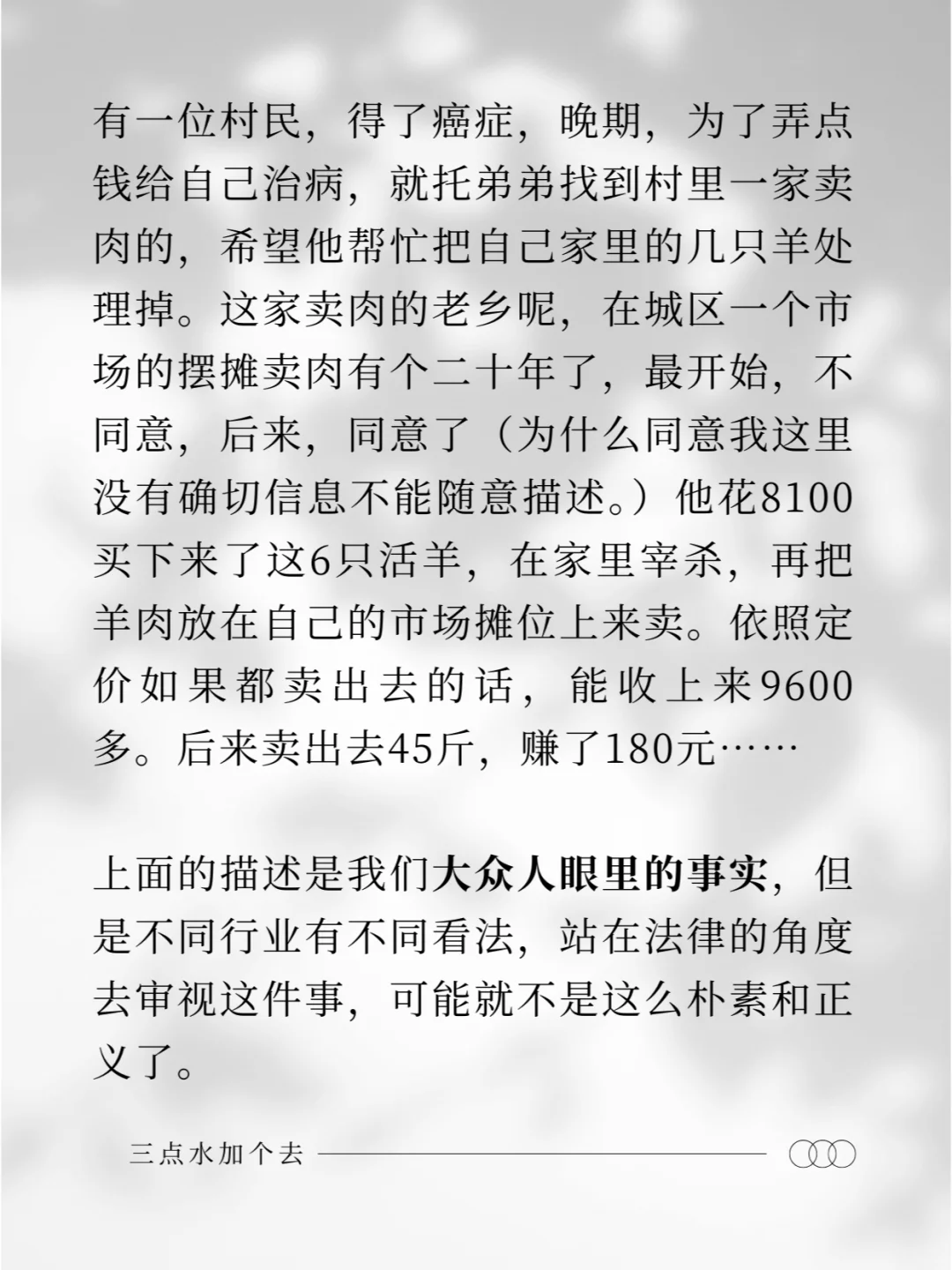 有一位村民，得了癌症，晚期，为了弄点钱给自己治病，就托弟弟找到村里一家卖肉的，希望他帮忙把自己家里的几只羊处理掉。这家卖肉的老乡呢，在城区一个市场的摆摊卖肉有个二十年了，最开始，不同意，后来，同意了（为什么同意我这里没有确切信息不能随意描述。）他花8100买下来了这6只活羊，在家里宰杀，再把羊肉放在自己的市场摊位上来卖。依照定价如果都卖出去的话，能收上来9600多。后来卖出去45斤，赚了180元……

上面的描述是我们大众人眼里的事实，但是不同行业有不同看法，站在法律的角度去审视这件事，可能就不是这么朴素和正义了。

三点水加个去